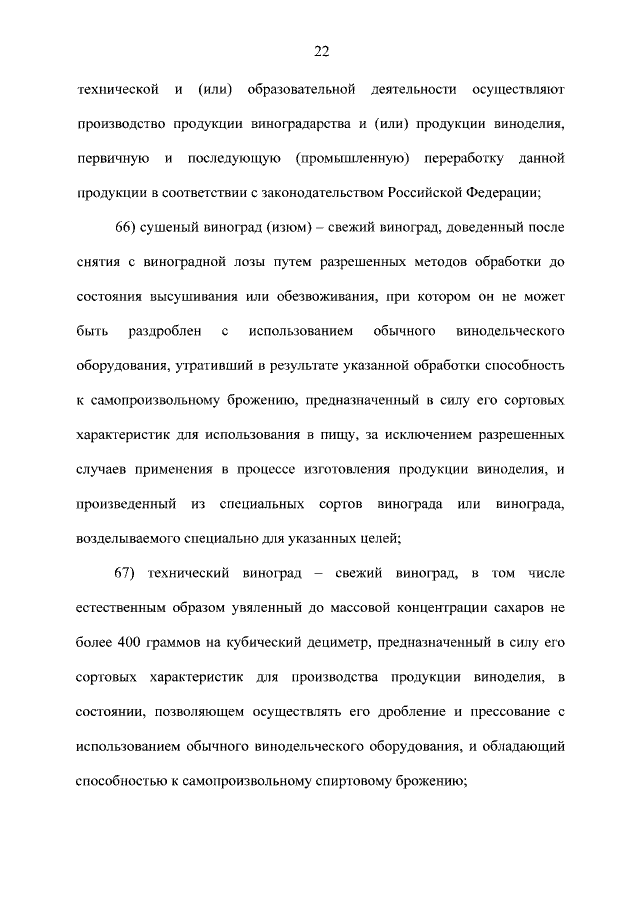 22

технической и (или) образовательной деятельности осуществляют производство продукции виноградарства и (или) продукции виноделия, первичную и последующую (промышленную) переработку данной продукции в соответствии с законодательством Российской Федерации;

66) сушеный виноград (изюм) – свежий виноград, доведенный после снятия с виноградной лозы путем разрешенных методов обработки до состояния высушивания или обезвоживания, при котором он не может быть раздроблен с использованием обычного винодельческого оборудования, утративший в результате указанной обработки способность к самопроизвольному брожению, предназначенный в силу его сортовых характеристик для использования в пищу, за исключением разрешенных случаев применения в процессе изготовления продукции виноделия, и произведенный из специальных сортов винограда или винограда, возделываемого специально для указанных целей;

67) технический виноград – свежий виноград, в том числе естественным образом увяленный до массовой концентрации сахаров не более 400 граммов на кубический дециметр, предназначенный в силу его сортовых характеристик для производства продукции виноделия, в состоянии, позволяющем осуществлять его дробление и прессование с использованием обычного винодельческого оборудования, и обладающий способностью к самопроизвольному спиртовому брожению;